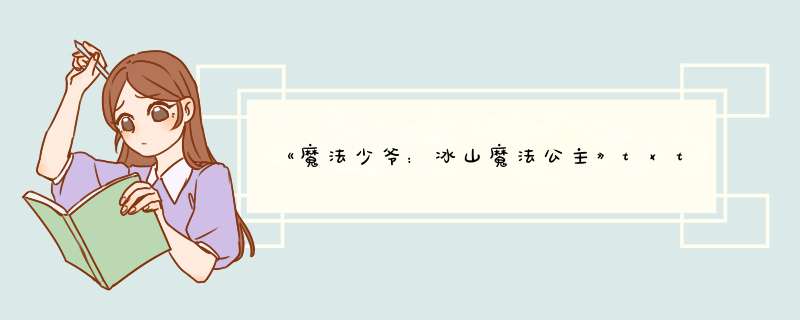 《魔法少爷：冰山魔法公主》txt